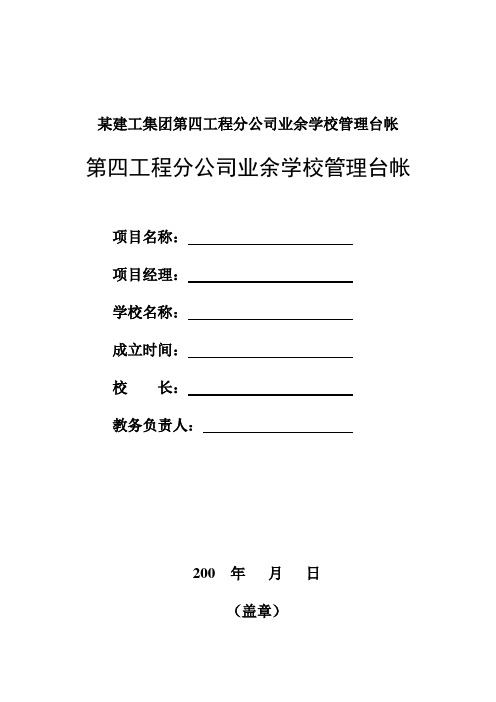 某建工集团第四工程分公司业余学校管理台帐

第四工程分公司业余学校管理台帐

项目名称：

项目经理：

学校名称：

成立时间：

校　　长：

教务负责人：

200　年　月　日

（盖章）